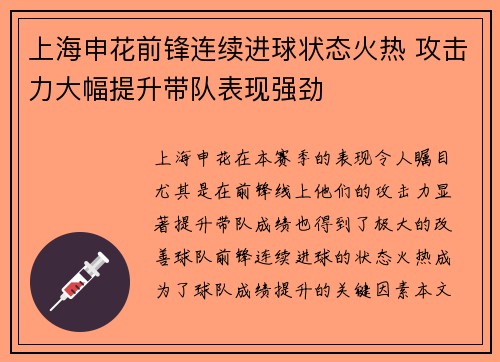 上海申花前锋连续进球状态火热 攻击力大幅提升带队表现强劲

上海申花在本赛季的表现令人瞩目尤其是在前锋线上他们的攻击力显著提升带队成绩也得到了极大的改善球队前锋连续进球的状态火热成为了球队成绩提升的关键因素本文